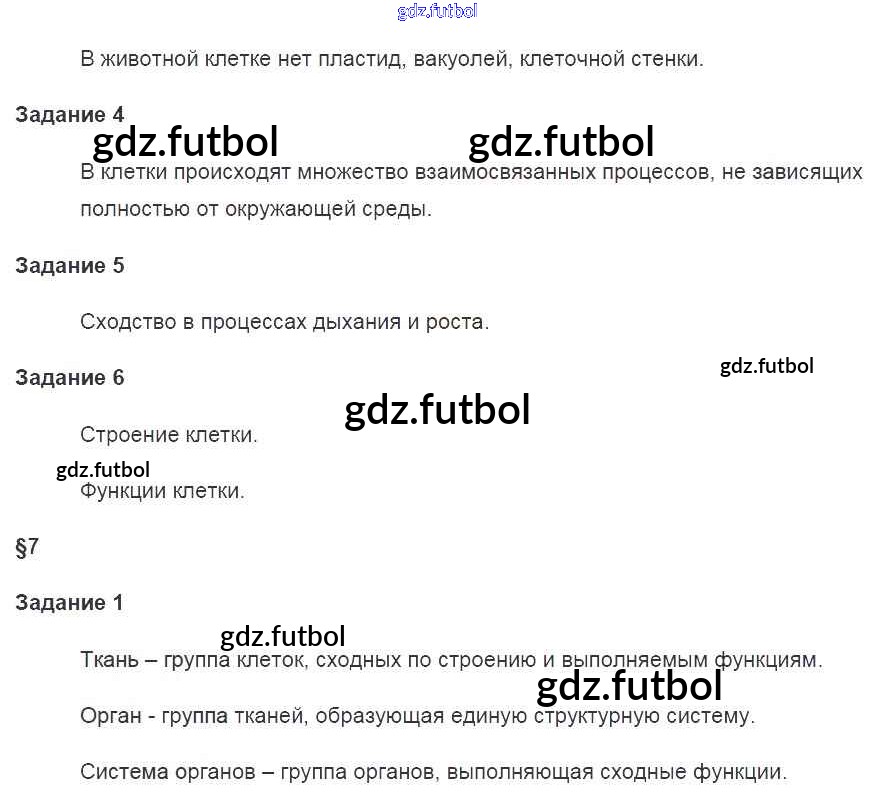 В животной клетке нет пластид, вакуолей, клеточной стенки.

Задание 4

В клетки происходят множество взаимосвязанных процессов, не зависящих полностью от окружающей среды.

Задание 5

Сходство в процессах дыхания и роста.

Задание 6

Строение клетки.

Функции клетки.

§7

Задание 1

Ткань – группа клеток, сходных по строению и выполняемым функциям.

Орган - группа тканей, образующая единую структурную систему.

Система органов – группа органов, выполняющая сходные функции.

gdz.futbol